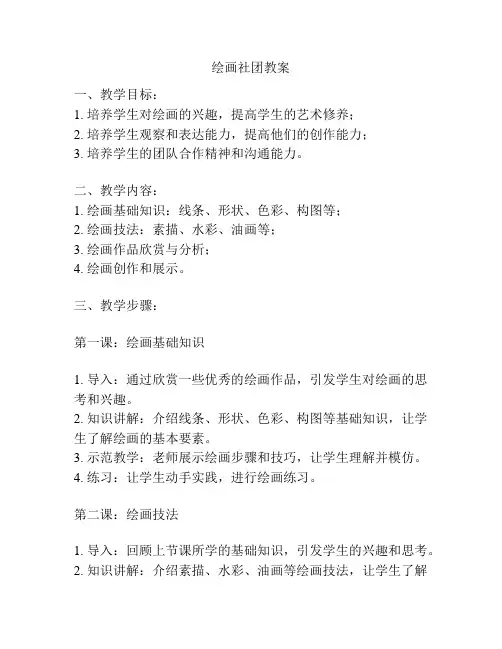 绘画社团教案

一、教学目标：
1. 培养学生对绘画的兴趣，提高学生的艺术修养；
2. 培养学生观察和表达能力，提高他们的创作能力；
3. 培养学生的团队合作精神和沟通能力。

二、教学内容：
1. 绘画基础知识：线条、形状、色彩、构图等；
2. 绘画技法：素描、水彩、油画等；
3. 绘画作品欣赏与分析；
4. 绘画创作和展示。

三、教学步骤：

第一课：绘画基础知识

1. 导入：通过欣赏一些优秀的绘画作品，引发学生对绘画的思考和兴趣。
2. 知识讲解：介绍线条、形状、色彩、构图等基础知识，让学生了解绘画的基本要素。
3. 示范教学：老师展示绘画步骤和技巧，让学生理解并模仿。
4. 练习：让学生动手实践，进行绘画练习。

第二课：绘画技法

1. 导入：回顾上节课所学的基础知识，引发学生的兴趣和思考。
2. 知识讲解：介绍素描、水彩、油画等绘画技法，让学生了解